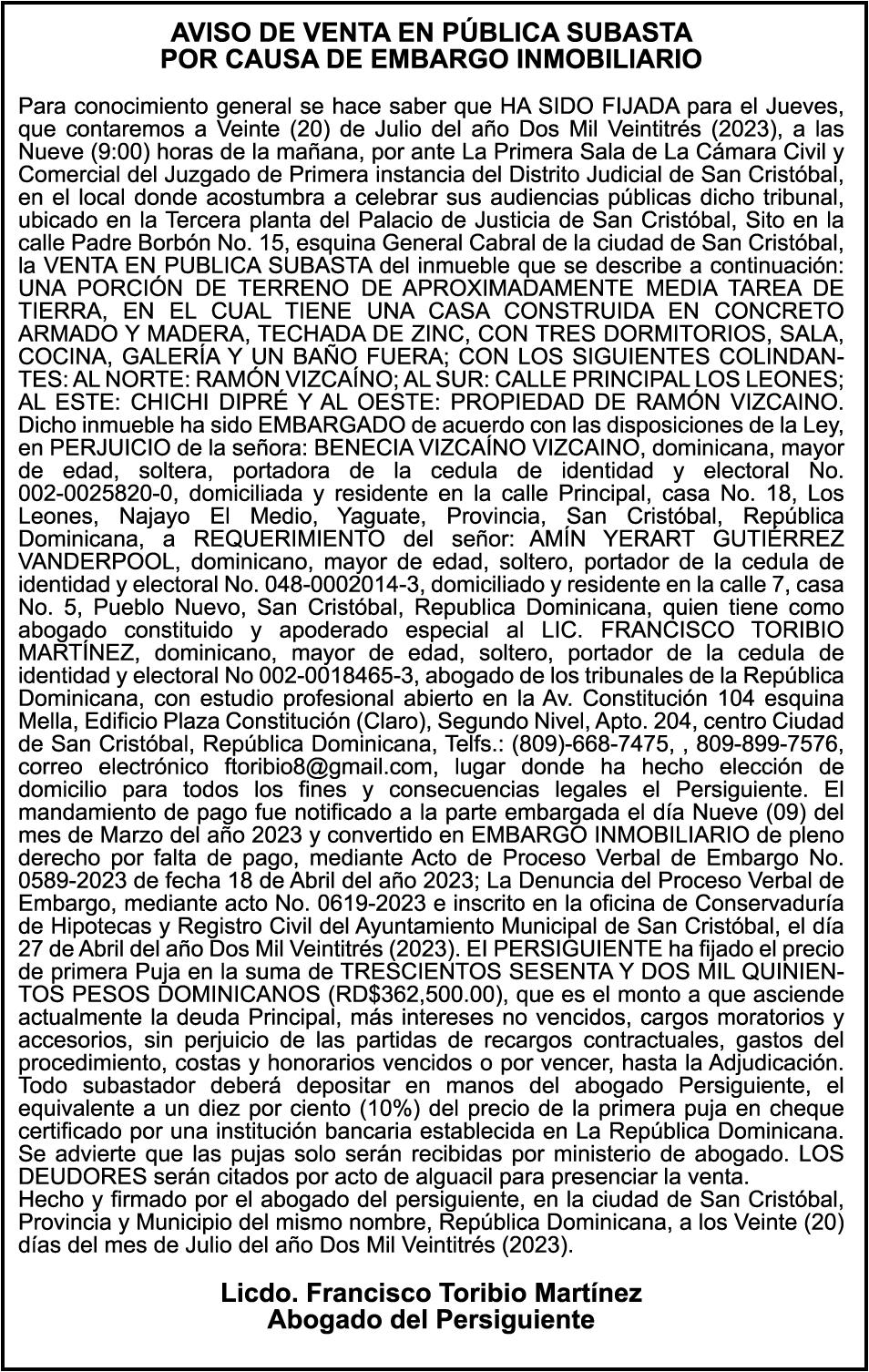 AVISO DE VENTA EN PÚBLICA SUBASTA
POR CAUSA DE EMBARGO INMOBILIARIO

Para conocimiento general se hace saber que HA SIDO FIJADA para el Jueves, que contaremos a Veinte (20) de Julio del año Dos Mil Veintitrés (2023), a las Nueve (9:00) horas de la mañana, por ante La Primera Sala de La Cámara Civil y Comercial del Juzgado de Primera instancia del Distrito Judicial de San Cristóbal, en el local donde acostumbra a celebrar sus audiencias públicas dicho tribunal, ubicado en la Tercera planta del Palacio de Justicia de San Cristóbal, Sito en la calle Padre Borbón No. 15, esquina General Cabral de la ciudad de San Cristóbal, la VENTA EN PUBLICA SUBASTA del inmueble que se describe a continuación: UNA PORCIÓN DE TERRENO DE APROXIMADAMENTE MEDIA TAREA DE TIERRA, EN EL CUAL TIENE UNA CASA CONSTRUIDA EN CONCRETO ARMADO Y MADERA, TECHADA DE ZINC, CON TRES DORMITORIOS, SALA, COCINA, GALERÍA Y UN BAÑO FUERA; CON LOS SIGUIENTES COLINDANTES: AL NORTE: RAMÓN VIZCAÍNO; AL SUR: CALLE PRINCIPAL LOS LEONES; AL ESTE: CHICHI DIPRÉ Y AL OESTE: PROPIEDAD DE RAMÓN VIZCAINO. Dicho inmueble ha sido EMBARGADO de acuerdo con las disposiciones de la Ley, en PERJUICIO de la señora: BENECIA VIZCAÍNO VIZCAINO, dominicana, mayor de edad, soltera, portadora de la cedula de identidad y electoral No. 002-0025820-0, domiciliada y residente en la calle Principal, casa No. 18, Los Leones, Najayo El Medio, Yaguate, Provincia, San Cristóbal, República Dominicana, a REQUERIMIENTO del señor: AMÍN YERART GUTIÉRREZ VANDERPOOL, dominicano, mayor de edad, soltero, portador de la cedula de identidad y electoral No. 048-0002014-3, domiciliado y residente en la calle 7, casa No. 5, Pueblo Nuevo, San Cristóbal, Republica Dominicana, quien tiene como abogado constituido y apoderado especial al LIC. FRANCISCO TORIBIO MARTÍNEZ, dominicano, mayor de edad, soltero, portador de la cedula de identidad y electoral No 002-0018465-3, abogado de los tribunales de la República Dominicana, con estudio profesional abierto en la Av. Constitución 104 esquina Mella, Edificio Plaza Constitución (Claro), Segundo Nivel, Apto. 204, centro Ciudad de San Cristóbal, República Dominicana, Telfs.: (809)-668-7475, , 809-899-7576, correo electrónico ftoribio8@gmail.com, lugar donde ha hecho elección de domicilio para todos los fines y consecuencias legales el Persiguiente. El mandamiento de pago fue notificado a la parte embargada el día Nueve (09) del mes de Marzo del año 2023 y convertido en EMBARGO INMOBILIARIO de pleno derecho por falta de pago, mediante Acto de Proceso Verbal de Embargo No. 0589-2023 de fecha 18 de Abril del año 2023; La Denuncia del Proceso Verbal de Embargo, mediante acto No. 0619-2023 e inscrito en la oficina de Conservaduría de Hipotecas y Registro Civil del Ayuntamiento Municipal de San Cristóbal, el día 27 de Abril del año Dos Mil Veintitrés (2023). El PERSIGUIENTE ha fijado el precio de primera Puja en la suma de TRESCIENTOS SESENTA Y DOS MIL QUINIENTOS PESOS DOMINICANOS (RD$362,500.00), que es el monto a que asciende actualmente la deuda Principal, más intereses no vencidos, cargos moratorios y accesorios, sin perjuicio de las partidas de recargos contractuales, gastos del procedimiento, costas y honorarios vencidos o por vencer, hasta la Adjudicación. Todo subastador deberá depositar en manos del abogado Persiguiente, el equivalente a un diez por ciento (10%) del precio de la primera puja en cheque certificado por una institución bancaria establecida en La República Dominicana. Se advierte que las pujas solo serán recibidas por ministerio de abogado. LOS DEUDORES serán citados por acto de alguacil para presenciar la venta.
Hecho y firmado por el abogado del persiguiente, en la ciudad de San Cristóbal, Provincia y Municipio del mismo nombre, República Dominicana, a los Veinte (20) días del mes de Julio del año Dos Mil Veintitrés (2023).

Licdo. Francisco Toribio Martínez
Abogado del Persiguiente